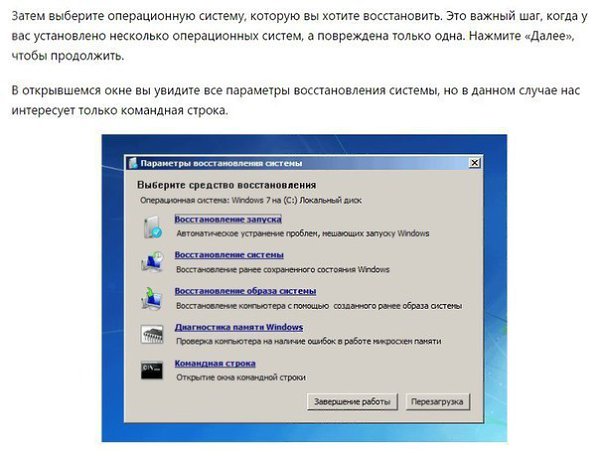 Затем выберите операционную систему, которую вы хотите восстановить. Это важный шаг, когда у вас установлено несколько операционных систем, а повреждена только одна. Нажмите «Далее», чтобы продолжить.

В открывшемся окне вы увидите все параметры восстановления системы, но в данном случае нас интересует только командная строка.

Параметры восстановления системы

Выберите средство восстановления

Операционная система: Windows 7 на (C:) Локальный диск

Восстановление запуска
Автоматическое устранение проблем, мешающих запуску Windows

Восстановление системы
Восстановление ранее сохраненного состояния Windows

Восстановление образа системы
Восстановление компьютера с помощью созданного ранее образа системы

Диагностика памяти Windows
Проверка компьютера на наличие ошибок в работе микросхем памяти

Командная строка
Открытие окна командной строки

Завершение работы
Перезагрузка